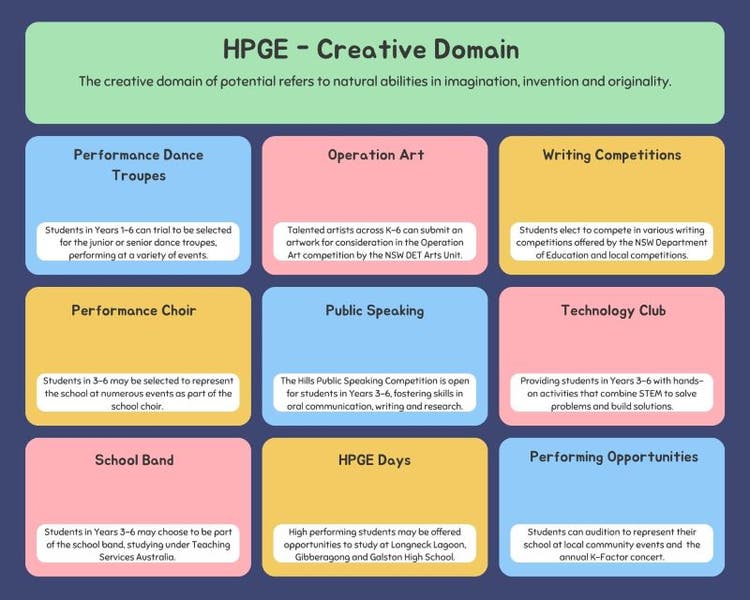 HPGE - Creative Domain

The creative domain of potential refers to natural abilities in imagination, invention and originality.

Performance Dance Troupes

Students in Years 1-6 can trial to be selected for the junior or senior dance troupes, performing at a variety of events.

Operation Art

Talented artists across K-6 can submit an artwork for consideration in the Operation Art competition by the NSW DET Arts Unit.

Writing Competitions

Students elect to compete in various writing competitions offered by the NSW Department of Education and local competitions.

Performance Choir

Students in 3-6 may be selected to represent the school at numerous events as part of the school choir.

Public Speaking

The Hills Public Speaking Competition is open for students in Years 3-6, fostering skills in oral communication, writing and research.

Technology Club

Providing students in Years 3-6 with hands-on activities that combine STEM to solve problems and build solutions.

School Band

Students in Years 3-6 may choose to be part of the school band, studying under Teaching Services Australia.

HPGE Days

High performing students may be offered opportunities to study at Longneck Lagoon, Gibberagong and Galston High School.

Performing Opportunities

Students can audition to represent their school at local community events and the annual K-Factor concert.